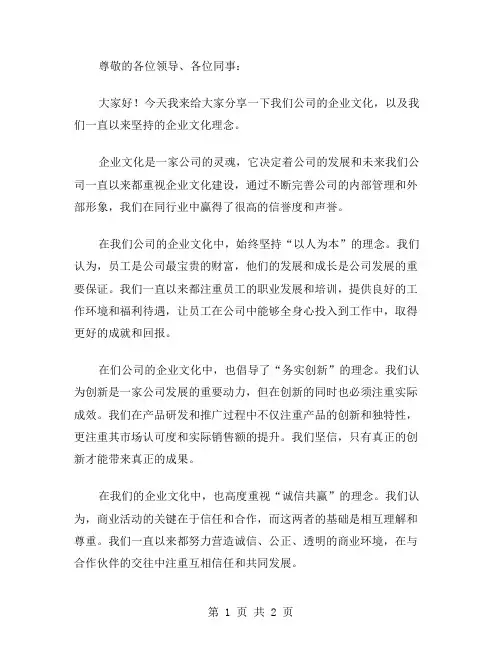 尊敬的各位领导、各位同事：

大家好！今天我来给大家分享一下我们公司的企业文化，以及我们一直以来坚持的企业文化理念。

企业文化是一家公司的灵魂，它决定着公司的发展和未来我们公司一直以来都重视企业文化建设，通过不断完善公司的内部管理和外部形象，我们在同行业中赢得了很高的信誉度和声誉。

在我们公司的企业文化中，始终坚持“以人为本”的理念。我们认为，员工是公司最宝贵的财富，他们的发展和成长是公司发展的重要保证。我们一直以来都注重员工的职业发展和培训，提供良好的工作环境和福利待遇，让员工在公司中能够全身心投入到工作中，取得更好的成就和回报。

在们公司的企业文化中，也倡导了“务实创新”的理念。我们认为创新是一家公司发展的重要动力，但在创新的同时也必须注重实际成效。我们在产品研发和推广过程中不仅注重产品的创新和独特性，更注重其市场认可度和实际销售额的提升。我们坚信，只有真正的创新才能带来真正的成果。

在我们的企业文化中，也高度重视“诚信共赢”的理念。我们认为，商业活动的关键在于信任和合作，而这两者的基础是相互理解和尊重。我们一直以来都努力营造诚信、公正、透明的商业环境，在与合作伙伴的交往中注重互相信任和共同发展。

第 1 页 共 2 页